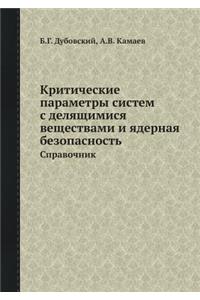 Б.Г. Дубовский, А.В. Камаев

Критические параметры систем с делящимися веществами и ядерная безопасность

Справочник